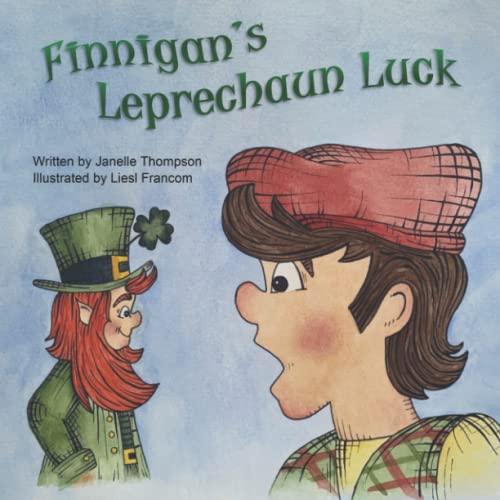 Finnigan's Leprechaun Luck

Written by Janelle Thompson
Illustrated by Liesl Francom